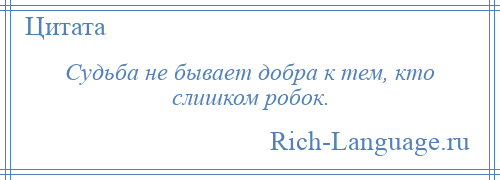 Цитата

Судьба не бывает добра к тем, кто слишком робок.

Rich-Language.ru